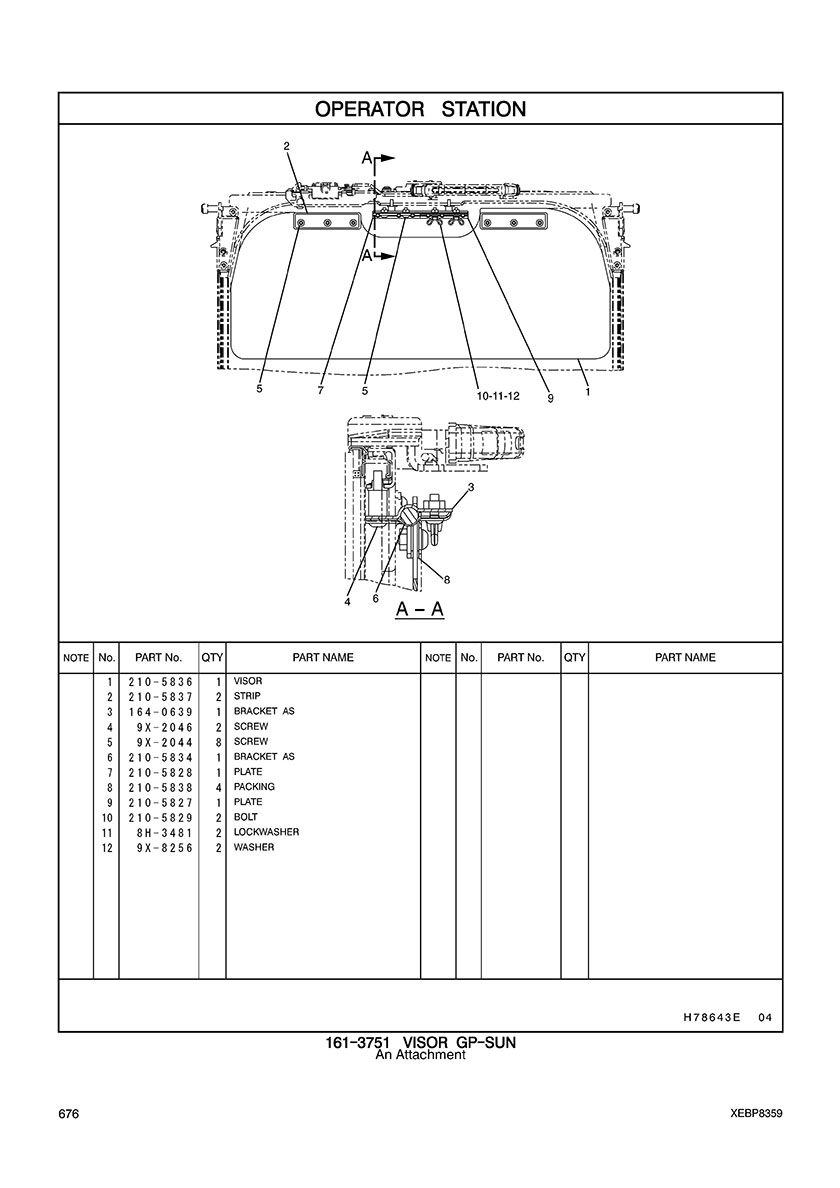 OPERATOR STATION

2
A
A
5
7
5
10-11-12
9
1
3
8
4
6
A – A

| NOTE | No. | PART No. | QTY | PART NAME | NOTE | No. | PART No. | QTY | PART NAME |
|---|---|---|---|---|---|---|---|---|---|
| | 1 | 210-5836 | 1 | VISOR | | | | | |
| | 2 | 210-5837 | 2 | STRIP | | | | | |
| | 3 | 164-0639 | 1 | BRACKET AS | | | | | |
| | 4 | 9X-2046 | 2 | SCREW | | | | | |
| | 5 | 9X-2044 | 8 | SCREW | | | | | |
| | 6 | 210-5834 | 1 | BRACKET AS | | | | | |
| | 7 | 210-5828 | 1 | PLATE | | | | | |
| | 8 | 210-5838 | 4 | PACKING | | | | | |
| | 9 | 210-5827 | 1 | PLATE | | | | | |
| | 10 | 210-5829 | 2 | BOLT | | | | | |
| | 11 | 8H-3481 | 2 | LOCKWASHER | | | | | |
| | 12 | 9X-8256 | 2 | WASHER | | | | | |

H78643E 04

161-3751 VISOR GP-SUN
An Attachment

676

XEBP8359